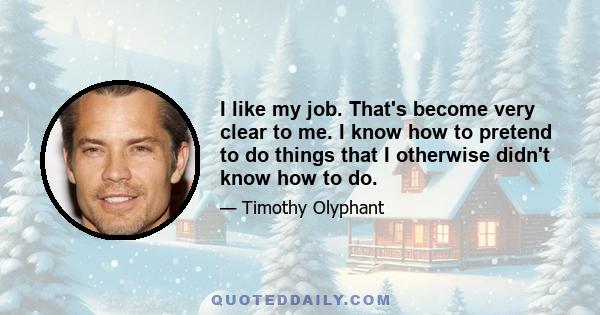 I like my job. That's become very clear to me. I know how to pretend to do things that I otherwise didn't know how to do.

— Timothy Olyphant

QUOTEDDAILY.COM